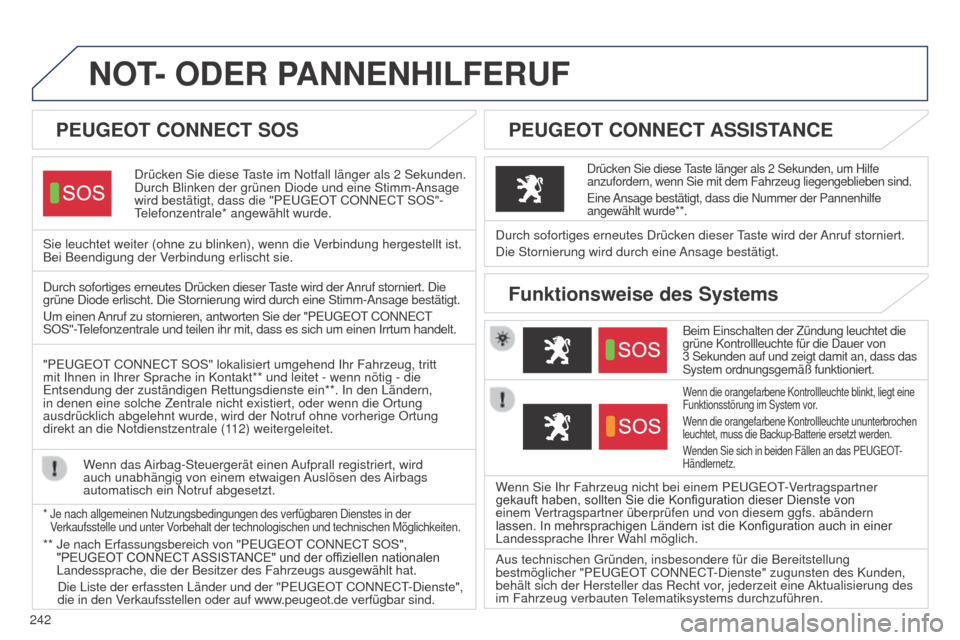 NOT- ODER PANNENHILFERUF

PEUGEOT CONNECT SOS

SOS

Drücken Sie diese Taste im Notfall länger als 2 Sekunden. Durch Blinken der grünen Diode und eine Stimm-Ansage wird bestätigt, dass die "PEUGEOT CONNECT SOS"-Telefonzentrale* angewählt wurde.

Sie leuchtet weiter (ohne zu blinken), wenn die Verbindung hergestellt ist. Bei Beendigung der Verbindung erlischt sie.

Durch sofortiges erneutes Drücken dieser Taste wird der Anruf storniert. Die grüne Diode erlischt. Die Stornierung wird durch eine Stimm-Ansage bestätigt.

Um einen Anruf zu stornieren, antworten Sie der "PEUGEOT CONNECT SOS"-Telefonzentrale und teilen ihr mit, dass es sich um einen Irrtum handelt.

"PEUGEOT CONNECT SOS" lokalisiert umgehend Ihr Fahrzeug, tritt mit Ihnen in Ihrer Sprache in Kontakt** und leitet - wenn nötig - die Entsendung der zuständigen Rettungsdienste ein**. In den Ländern, in denen eine solche Zentrale nicht existiert, oder wenn die Ortung ausdrücklich abgelehnt wurde, wird der Notruf ohne vorherige Ortung direkt an die Notdienstzentrale (112) weitergeleitet.

Wenn das Airbag-Steuergerät einen Aufprall registriert, wird auch unabhängig von einem etwaigen Auslösen des Airbags automatisch ein Notruf abgesetzt.

* Je nach allgemeinen Nutzungsbedingungen des verfügbaren Dienstes in der Verkaufsstelle und unter Vorbehalt der technologischen und technischen Möglichkeiten.

** Je nach Erfassungsbereich von "PEUGEOT CONNECT SOS", "PEUGEOT CONNECT ASSISTANCE" und der offiziellen nationalen Landessprache, die der Besitzer des Fahrzeugs ausgewählt hat.

Die Liste der erfassten Länder und der "PEUGEOT CONNECT-Dienste", die in den Verkaufsstellen oder auf www.peugeot.de verfügbar sind.

PEUGEOT CONNECT ASSISTANCE

Drücken Sie diese Taste länger als 2 Sekunden, um Hilfe anzufordern, wenn Sie mit dem Fahrzeug liegengeblieben sind.

Eine Ansage bestätigt, dass die Nummer der Pannenhilfe angewählt wurde**.

Durch sofortiges erneutes Drücken dieser Taste wird der Anruf storniert.

Die Stornierung wird durch eine Ansage bestätigt.

Funktionsweise des Systems

SOS

Beim Einschalten der Zündung leuchtet die grüne Kontrollleuchte für die Dauer von 3 Sekunden auf und zeigt damit an, dass das System ordnungsgemäß funktioniert.

SOS

Wenn die orangefarbene Kontrollleuchte blinkt, liegt eine Funktionsstörung im System vor.

Wenn die orangefarbene Kontrollleuchte ununterbrochen leuchtet, muss die Backup-Batterie ersetzt werden.

Wenden Sie sich in beiden Fällen an das PEUGEOT-Händlernetz.

Wenn Sie Ihr Fahrzeug nicht bei einem PEUGEOT-Vertragspartner gekauft haben, sollten Sie die Konfiguration dieser Dienste von einem Vertragspartner überprüfen und von diesem ggfs. abändern lassen. In mehrsprachigen Ländern ist die Konfiguration auch in einer Landessprache Ihrer Wahl möglich.

Aus technischen Gründen, insbesondere für die Bereitstellung bestmöglicher "PEUGEOT CONNECT-Dienste" zugunsten des Kunden, behält sich der Hersteller das Recht vor, jederzeit eine Aktualisierung des im Fahrzeug verbauten Telematiksystems durchzuführen.

242

carmanualsonline.info